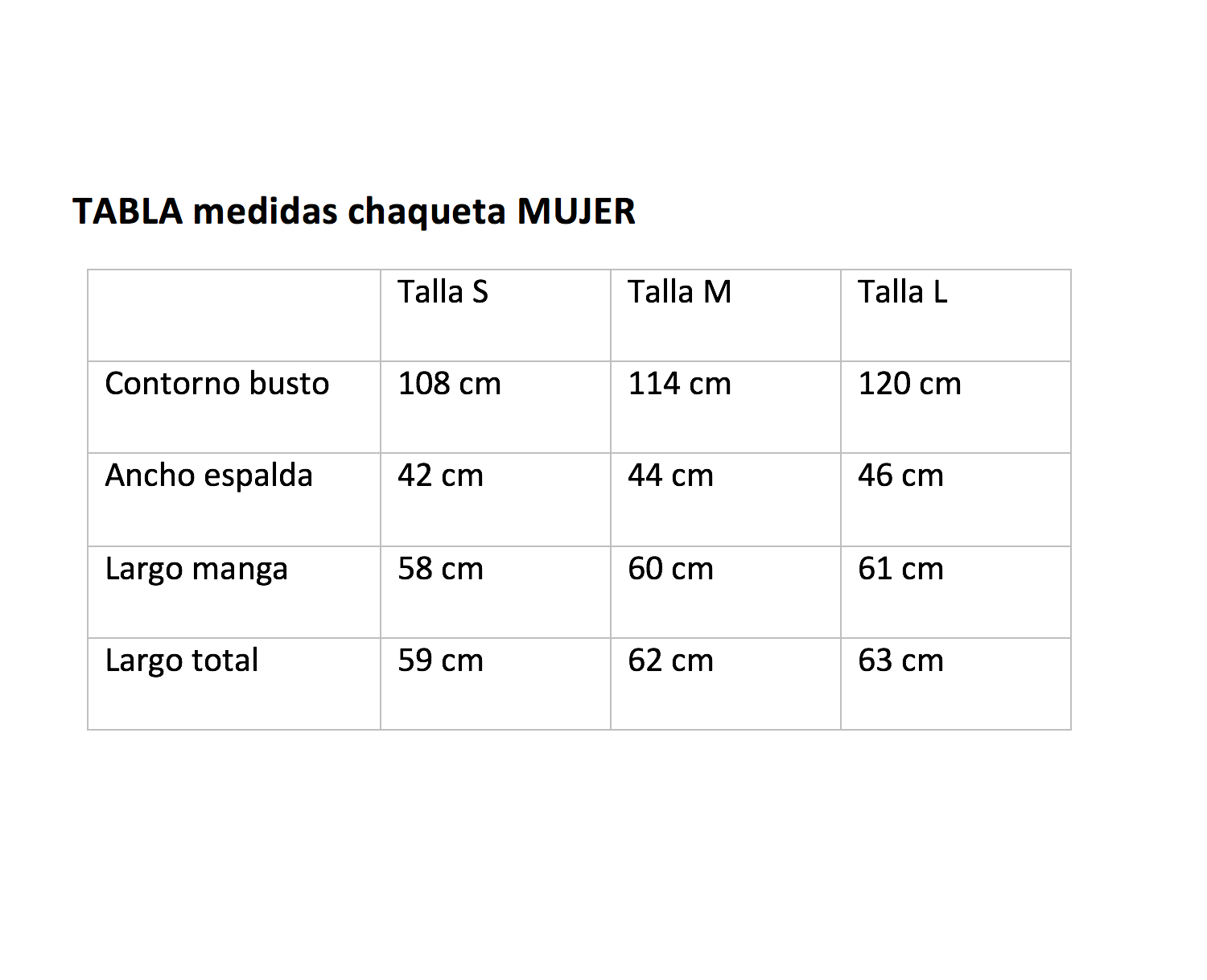 TABLA medidas chaqueta MUJER

| | Talla S | Talla M | Talla L |
|---|---|---|---|
| Contorno busto | 108 cm | 114 cm | 120 cm |
| Ancho espalda | 42 cm | 44 cm | 46 cm |
| Largo manga | 58 cm | 60 cm | 61 cm |
| Largo total | 59 cm | 62 cm | 63 cm |